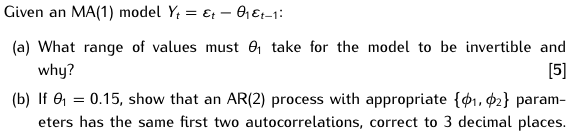 Given an MA(1) model $Y_t = \varepsilon_t - \theta_1 \varepsilon_{t-1}$:

(a) What range of values must $\theta_1$ take for the model to be invertible and why? [5]

(b) If $\theta_1 = 0.15$, show that an AR(2) process with appropriate $\{\phi_1, \phi_2\}$ parameters has the same first two autocorrelations, correct to 3 decimal places.